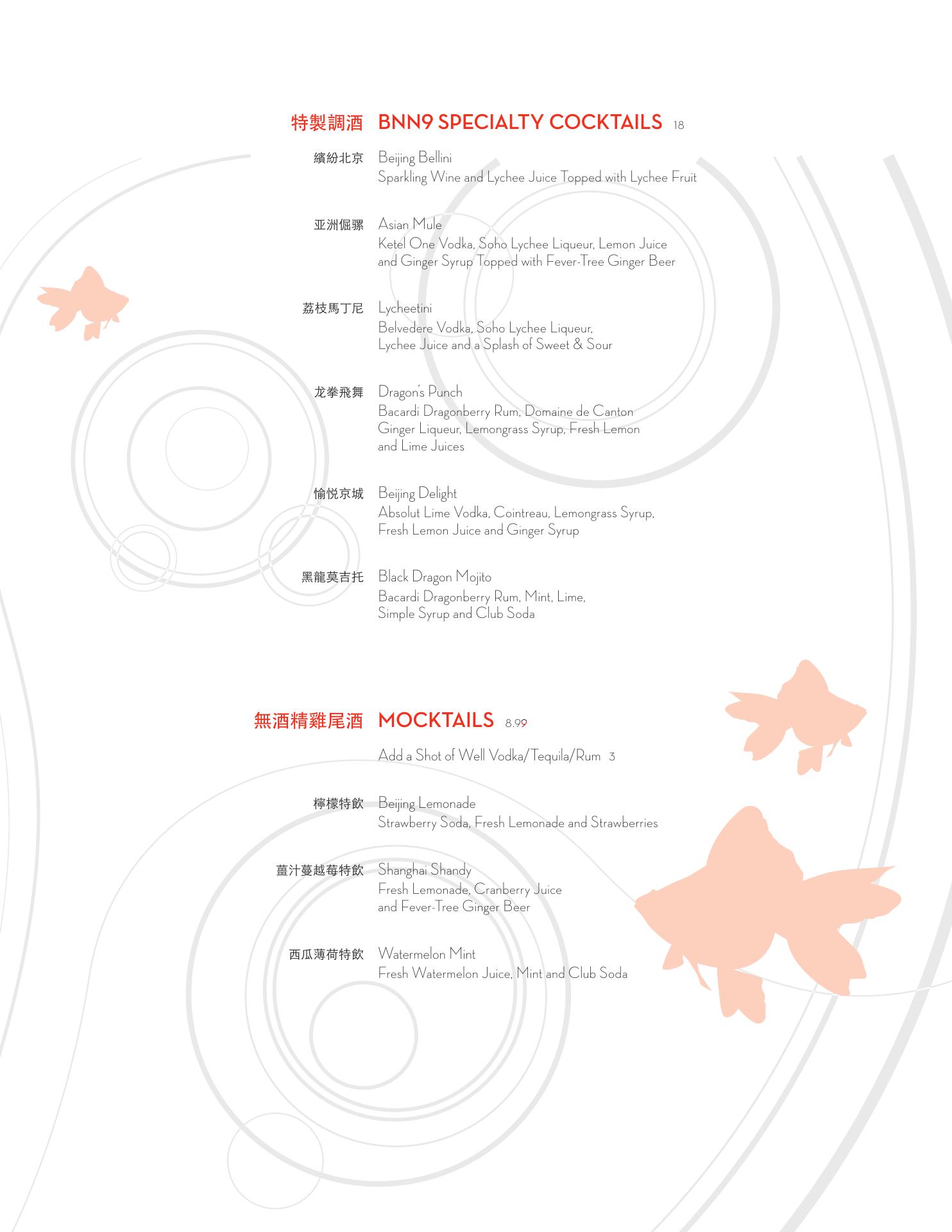 特製調酒 BNN9 SPECIALTY COCKTAILS 18

繽紛北京 Beijing Bellini
Sparkling Wine and Lychee Juice Topped with Lychee Fruit

亚洲倔骡 Asian Mule
Ketel One Vodka, Soho Lychee Liqueur, Lemon Juice and Ginger Syrup Topped with Fever-Tree Ginger Beer

荔枝馬丁尼 Lycheetini
Belvedere Vodka, Soho Lychee Liqueur, Lychee Juice and a Splash of Sweet & Sour

龙拳飛舞 Dragon's Punch
Bacardi Dragonberry Rum, Domaine de Canton Ginger Liqueur, Lemongrass Syrup, Fresh Lemon and Lime Juices

愉悦京城 Beijing Delight
Absolut Lime Vodka, Cointreau, Lemongrass Syrup, Fresh Lemon Juice and Ginger Syrup

黑龍莫吉托 Black Dragon Mojito
Bacardi Dragonberry Rum, Mint, Lime, Simple Syrup and Club Soda

無酒精雞尾酒 MOCKTAILS 8.99

Add a Shot of Well Vodka/Tequila/Rum 3

檸檬特飲 Beijing Lemonade
Strawberry Soda, Fresh Lemonade and Strawberries

薑汁蔓越莓特飲 Shanghai Shandy
Fresh Lemonade, Cranberry Juice and Fever-Tree Ginger Beer

西瓜薄荷特飲 Watermelon Mint
Fresh Watermelon Juice, Mint and Club Soda